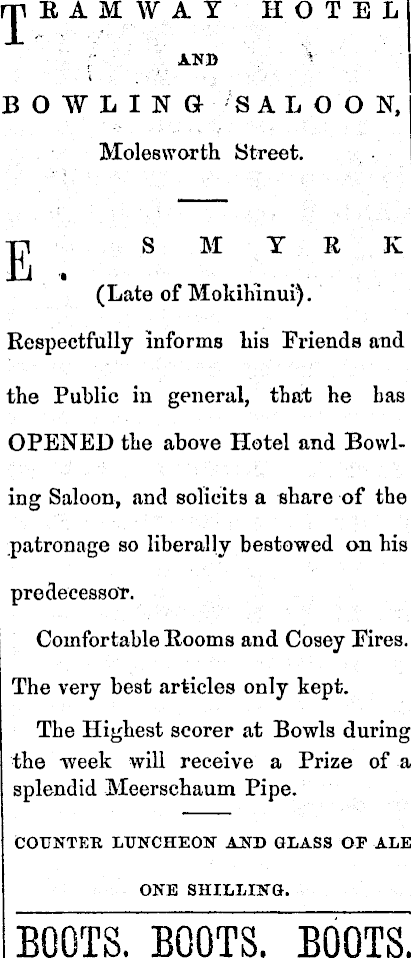 TRAMWAY HOTEL

AND

BOWLING SALOON,

Molesworth Street.

E. SMYRK

(Late of Mokihinui).

Respectfully informs his Friends and the Public in general, that he has OPENED the above Hotel and Bowling Saloon, and solicits a share of the patronage so liberally bestowed on his predecessor.

Comfortable Rooms and Cosey Fires.

The very best articles only kept.

The Highest scorer at Bowls during the week will receive a Prize of a splendid Meerschaum Pipe.

COUNTER LUNCHEON AND GLASS OF ALE

ONE SHILLING.

BOOTS. BOOTS. BOOTS.